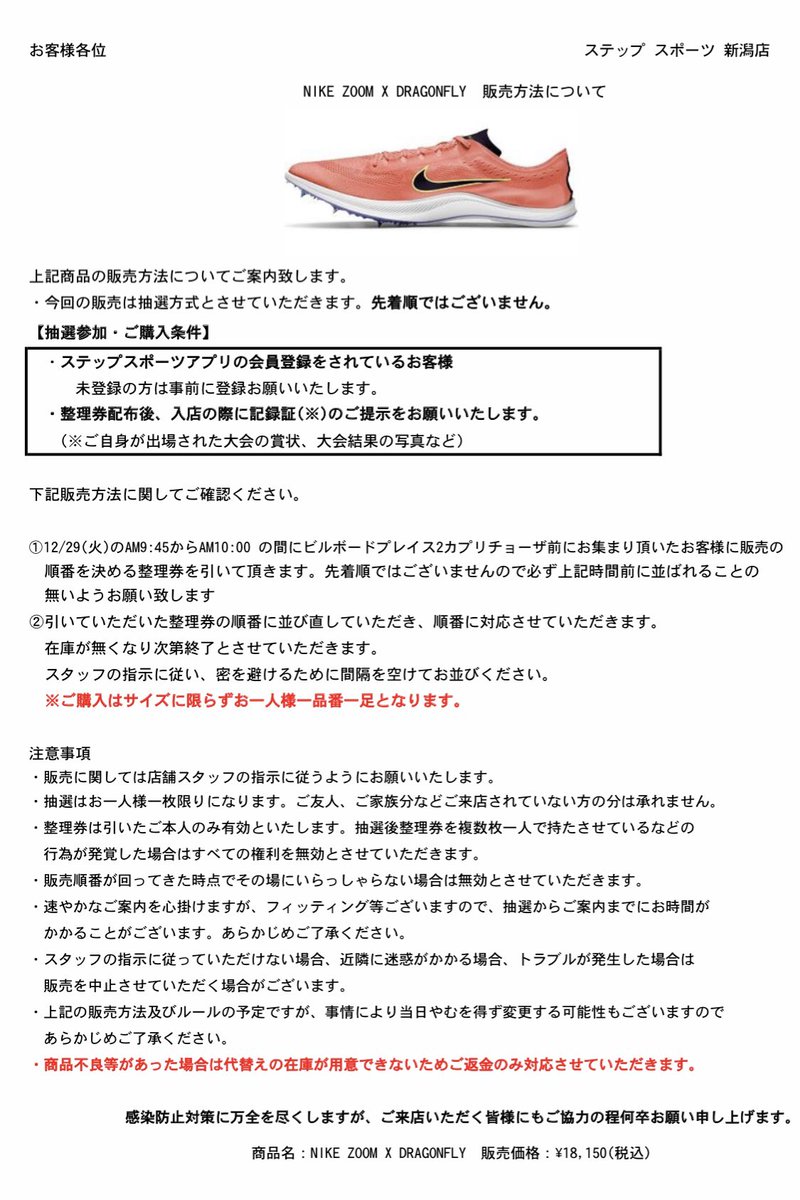 お客様各位

ステップ スポーツ 新潟店

NIKE ZOOM X DRAGONFLY 販売方法について

上記商品の販売方法についてご案内致します。
・今回の販売は抽選方式とさせていただきます。先着順ではございません。

【抽選参加・ご購入条件】

・ステップスポーツアプリの会員登録をされているお客様
未登録の方は事前に登録お願いいたします。
・整理券配布後、入店の際に記録証(※)のご提示をお願いいたします。
(※ご自身が出場された大会の賞状、大会結果の写真など)

下記販売方法に関してご確認ください。

①12/29(火)のAM9:45からAM10:00 の間にビルボードプレイス2カプリチョーザ前にお集まり頂いたお客様に販売の順番を決める整理券を引いて頂きます。先着順ではございませんので必ず上記時間前に並ばれることの無いようお願い致します
②引いていただいた整理券の順番に並び直していただき、順番に対応させていただきます。
在庫が無くなり次第終了とさせていただきます。
スタッフの指示に従い、密を避けるために間隔を空けてお並びください。
※ご購入はサイズに限らずお一人様一品番一足となります。

注意事項
・販売に関しては店舗スタッフの指示に従うようにお願いいたします。
・抽選はお一人様一枚限りになります。ご友人、ご家族分などご来店されていない方の分は承れません。
・整理券は引いたご本人のみ有効といたします。抽選後整理券を複数枚一人で持たさせているなどの行為が発覚した場合はすべての権利を無効とさせていただきます。
・販売順番が回ってきた時点でその場にいらっしゃらない場合は無効とさせていただきます。
・速やかなご案内を心掛けますが、フィッティング等ございますので、抽選からご案内までにお時間がかかることがございます。あらかじめご了承ください。
・スタッフの指示に従っていただけない場合、近隣に迷惑がかかる場合、トラブルが発生した場合は販売を中止させていただく場合がございます。
・上記の販売方法及びルールの予定ですが、事情により当日やむを得ず変更する可能性もございますのであらかじめご了承ください。
・商品不良等があった場合は代替えの在庫が用意できないためご返金のみ対応させていただきます。

感染防止対策に万全を尽くしますが、ご来店いただく皆様にもご協力の程何卒お願い申し上げます。

商品名:NIKE ZOOM X DRAGONFLY 販売価格:¥18,150(税込)